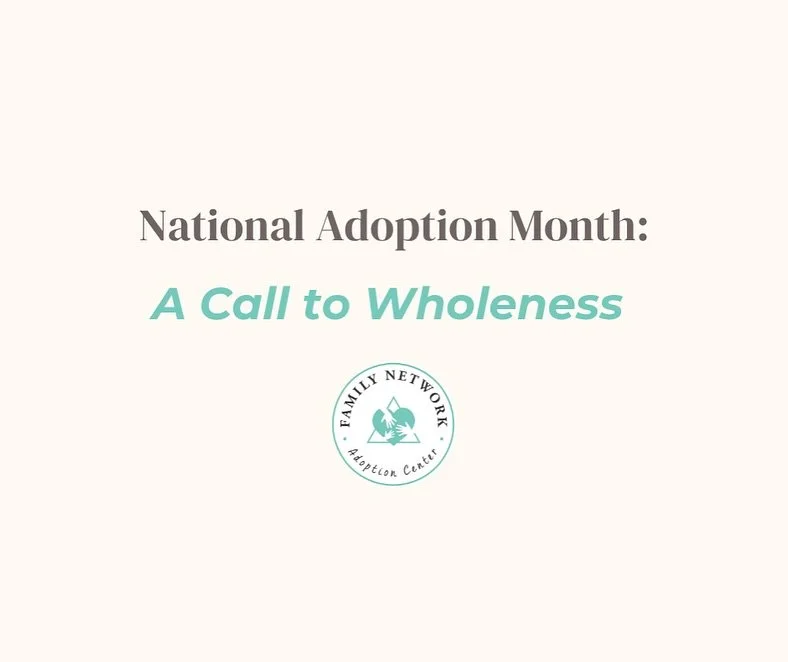 National Adoption Month:
A Call to Wholeness

FAMILY NETWORK
Adoption Center